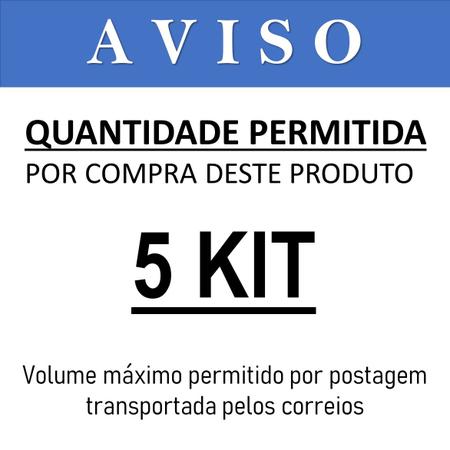 AVISO

QUANTIDADE PERMITIDA
POR COMPRA DESTE PRODUTO

5 KIT

Volume máximo permitido por postagem transportada pelos correios